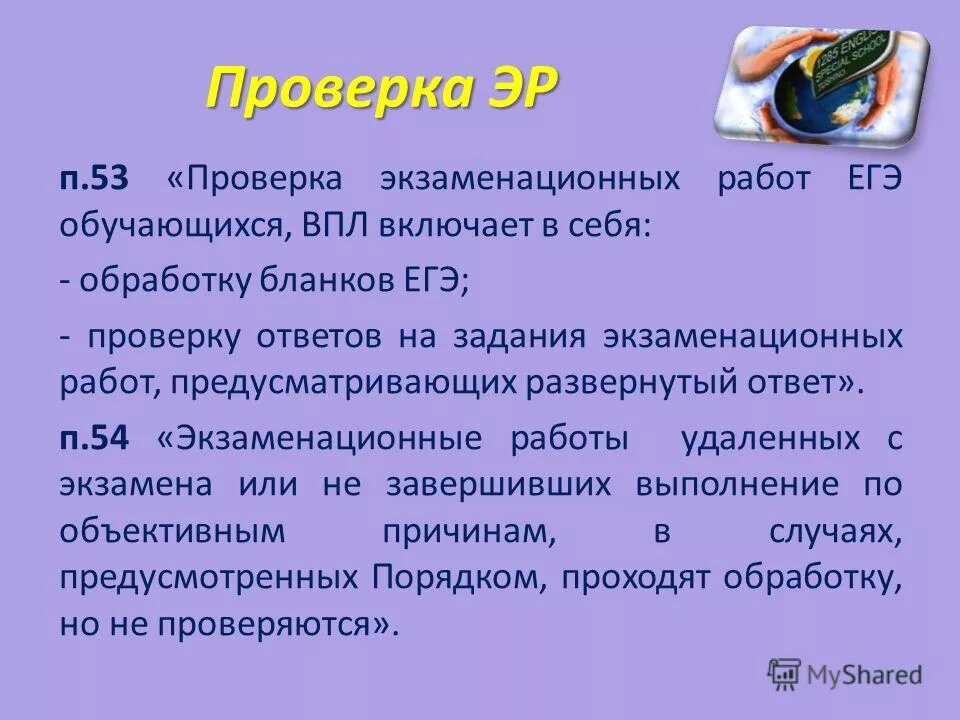 Проверка ЭР

1285 ENGLISH SPECIAL SCHOOL

п.53 «Проверка экзаменационных работ ЕГЭ обучающихся, ВПЛ включает в себя:

- обработку бланков ЕГЭ;

- проверку ответов на задания экзаменационных работ, предусматривающих развернутый ответ».

п.54 «Экзаменационные работы удаленных с экзамена или не завершивших выполнение по объективным причинам, в случаях, предусмотренных Порядком, проходят обработку, но не проверяются».

MyShared